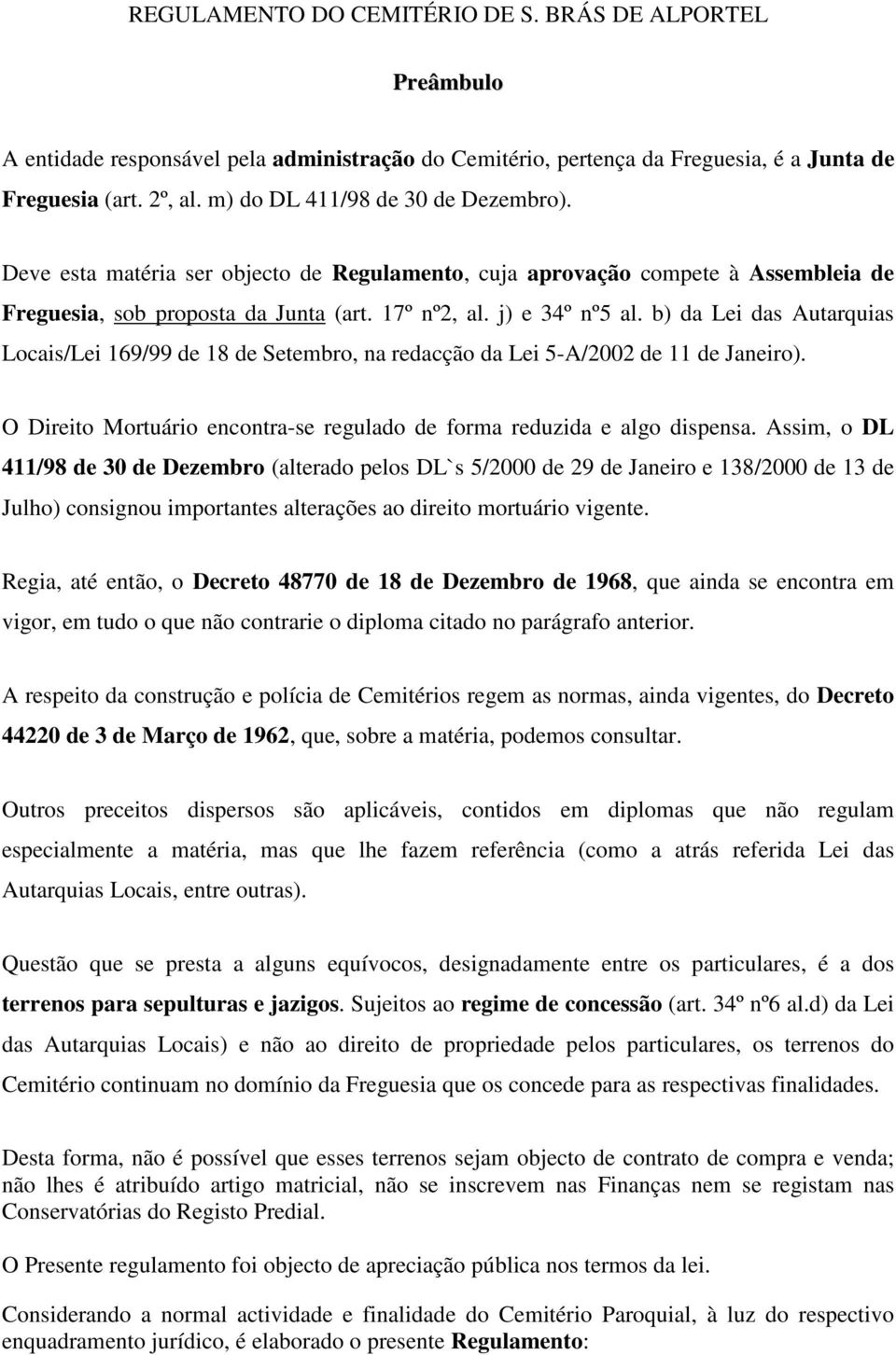 REGULAMENTO DO CEMITÉRIO DE S. BRÁS DE ALPORTEL

Preâmbulo

A entidade responsável pela administração do Cemitério, pertença da Freguesia, é a Junta de Freguesia (art. 2º, al. m) do DL 411/98 de 30 de Dezembro).

Deve esta matéria ser objecto de Regulamento, cuja aprovação compete à Assembleia de Freguesia, sob proposta da Junta (art. 17º nº2, al. j) e 34º nº5 al. b) da Lei das Autarquias Locais/Lei 169/99 de 18 de Setembro, na redacção da Lei 5-A/2002 de 11 de Janeiro).

O Direito Mortuário encontra-se regulado de forma reduzida e algo dispensa. Assim, o DL 411/98 de 30 de Dezembro (alterado pelos DL`s 5/2000 de 29 de Janeiro e 138/2000 de 13 de Julho) consignou importantes alterações ao direito mortuário vigente.

Regia, até então, o Decreto 48770 de 18 de Dezembro de 1968, que ainda se encontra em vigor, em tudo o que não contrarie o diploma citado no parágrafo anterior.

A respeito da construção e polícia de Cemitérios regem as normas, ainda vigentes, do Decreto 44220 de 3 de Março de 1962, que, sobre a matéria, podemos consultar.

Outros preceitos dispersos são aplicáveis, contidos em diplomas que não regulam especialmente a matéria, mas que lhe fazem referência (como a atrás referida Lei das Autarquias Locais, entre outras).

Questão que se presta a alguns equívocos, designadamente entre os particulares, é a dos terrenos para sepulturas e jazigos. Sujeitos ao regime de concessão (art. 34º nº6 al.d) da Lei das Autarquias Locais) e não ao direito de propriedade pelos particulares, os terrenos do Cemitério continuam no domínio da Freguesia que os concede para as respectivas finalidades.

Desta forma, não é possível que esses terrenos sejam objecto de contrato de compra e venda; não lhes é atribuído artigo matricial, não se inscrevem nas Finanças nem se registam nas Conservatórias do Registo Predial.

O Presente regulamento foi objecto de apreciação pública nos termos da lei.

Considerando a normal actividade e finalidade do Cemitério Paroquial, à luz do respectivo enquadramento jurídico, é elaborado o presente Regulamento: